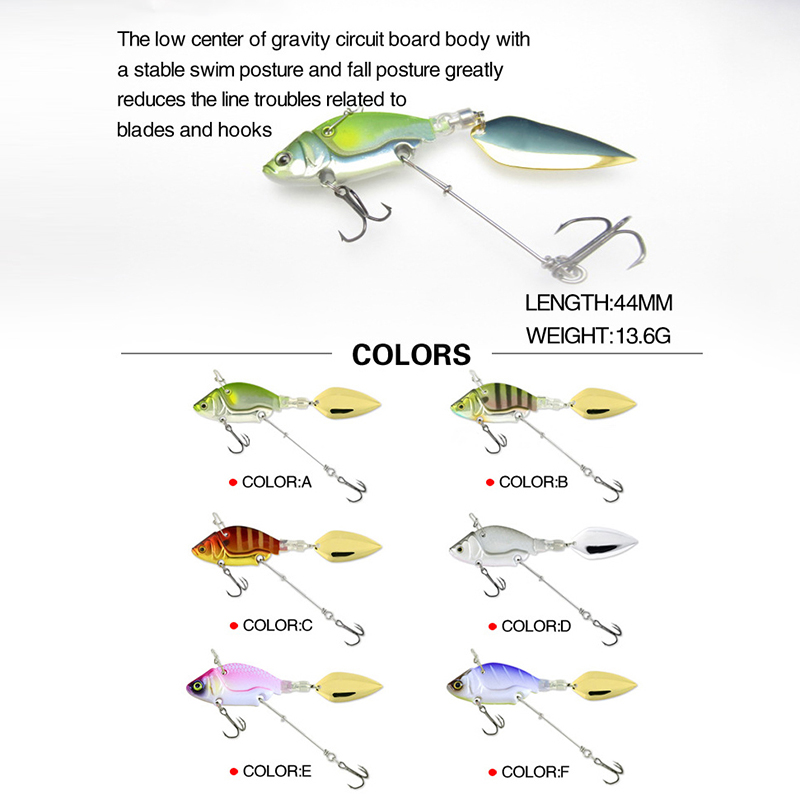 The low center of gravity circuit board body with a stable swim posture and fall posture greatly reduces the line troubles related to blades and hooks

LENGTH:44MM
WEIGHT:13.6G

COLORS

• COLOR:A

• COLOR:B

• COLOR:C

• COLOR:D

• COLOR:E

• COLOR:F